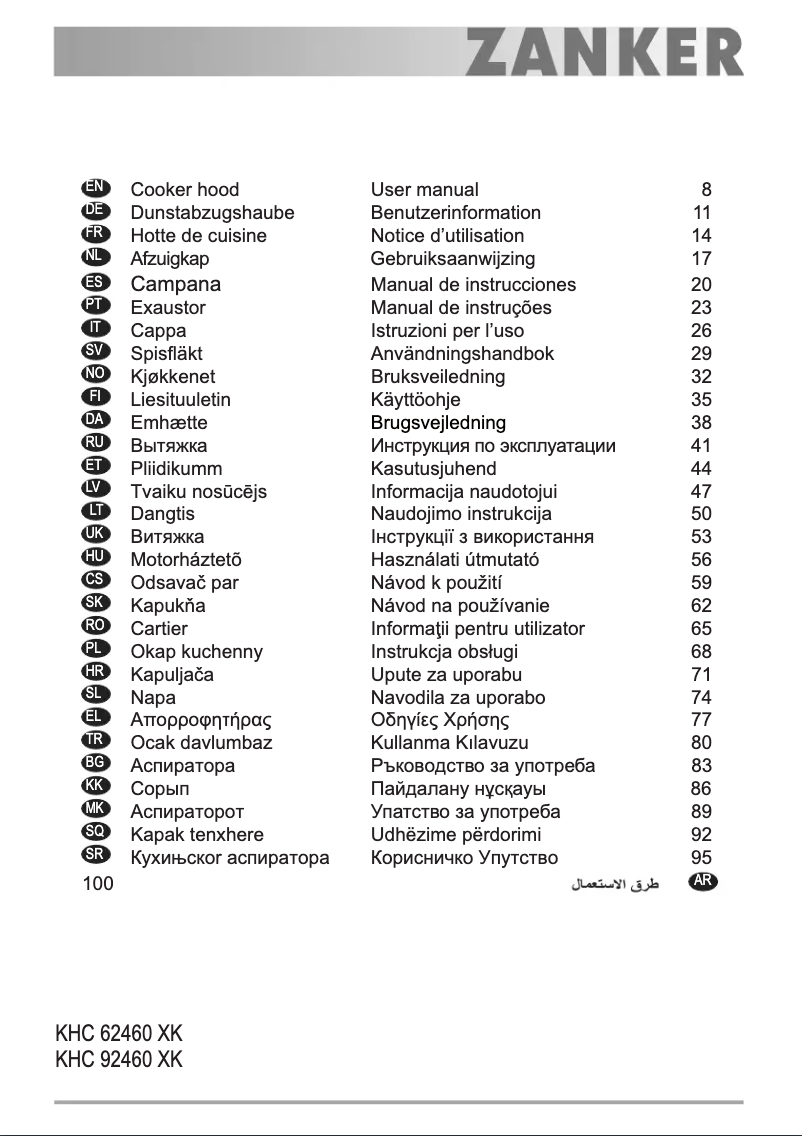 ZANKER

| | | | |
|---|---|---|---|
| EN | Cooker hood | User manual | 8 |
| DE | Dunstabzugshaube | Benutzerinformation | 11 |
| FR | Hotte de cuisine | Notice d'utilisation | 14 |
| NL | Afzuigkap | Gebruiksaanwijzing | 17 |
| ES | Campana | Manual de instrucciones | 20 |
| PT | Exaustor | Manual de instruções | 23 |
| IT | Cappa | Istruzioni per l'uso | 26 |
| SV | Spisfläkt | Användningshandbok | 29 |
| NO | Kjøkkenet | Bruksveiledning | 32 |
| FI | Liesituuletin | Käyttöohje | 35 |
| DA | Emhætte | Brugsvejledning | 38 |
| RU | Вытяжка | Инструкция по эксплуатации | 41 |
| ET | Pliidikumm | Kasutusjuhend | 44 |
| LV | Tvaiku nosūcējs | Informacija naudotojui | 47 |
| LT | Dangtis | Naudojimo instrukcija | 50 |
| UK | Витяжка | Інструкції з використання | 53 |
| HU | Motorháztetõ | Használati útmutató | 56 |
| CS | Odsavač par | Návod k použití | 59 |
| SK | Kapukňa | Návod na používanie | 62 |
| RO | Cartier | Informaţii pentru utilizator | 65 |
| PL | Okap kuchenny | Instrukcja obsługi | 68 |
| HR | Kapuljača | Upute za uporabu | 71 |
| SL | Napa | Navodila za uporabo | 74 |
| EL | Απορροφητήρας | Οδηγίες Χρήσης | 77 |
| TR | Ocak davlumbaz | Kullanma Kılavuzu | 80 |
| BG | Аспиратора | Ръководство за употреба | 83 |
| KK | Сорып | Пайдалану нұсқауы | 86 |
| MK | Аспираторот | Упатство за употреба | 89 |
| SQ | Kapak tenxhere | Udhëzime përdorimi | 92 |
| SR | Кухињског аспиратора | Корисничко Упутство | 95 |
| 100 | | طرق الاستعمال | AR |

KHC 62460 XK
KHC 92460 XK